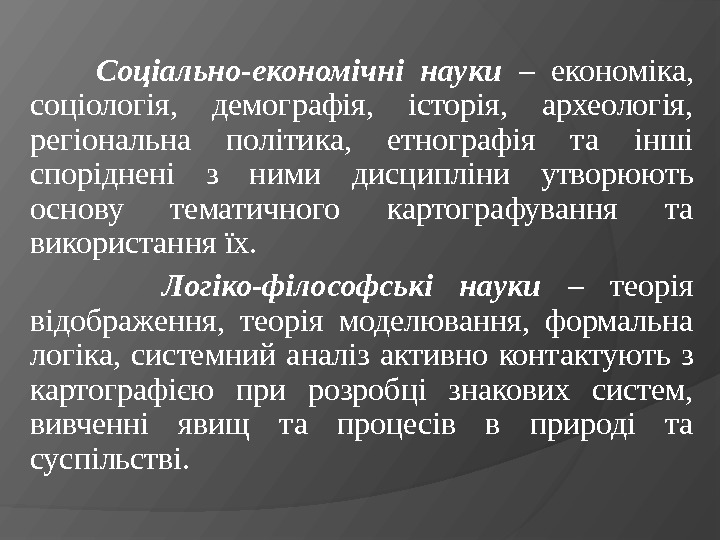 Соціально-економічні науки – економіка, соціологія, демографія, історія, археологія, регіональна політика, етнографія та інші споріднені з ними дисципліни утворюють основу тематичного картографування та використання їх.

Логіко-філософські науки – теорія відображення, теорія моделювання, формальна логіка, системний аналіз активно контактують з картографією при розробці знакових систем, вивченні явищ та процесів в природі та суспільстві.